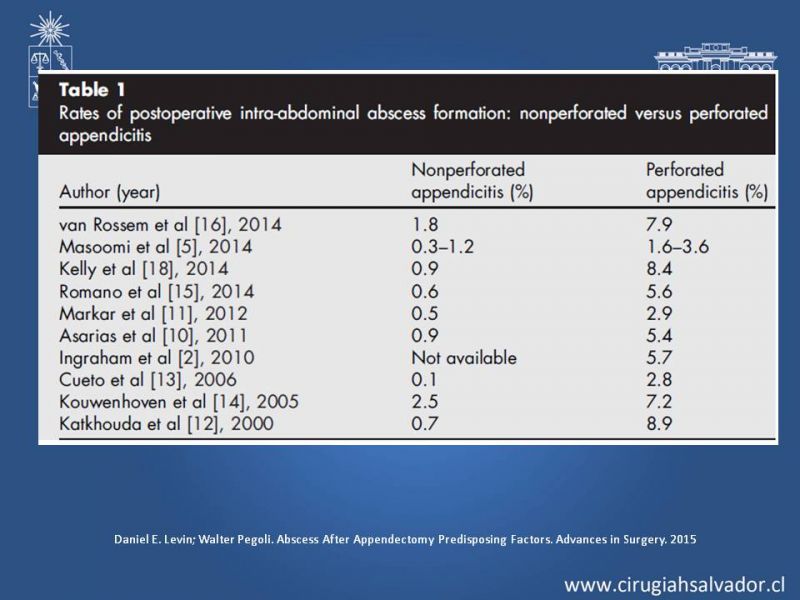 Table 1
Rates of postoperative intra-abdominal abscess formation: nonperforated versus perforated appendicitis

| Author (year) | Nonperforated appendicitis (%) | Perforated appendicitis (%) |
|---|---|---|
| van Rossem et al [16], 2014 | 1.8 | 7.9 |
| Masoomi et al [5], 2014 | 0.3–1.2 | 1.6–3.6 |
| Kelly et al [18], 2014 | 0.9 | 8.4 |
| Romano et al [15], 2014 | 0.6 | 5.6 |
| Markar et al [11], 2012 | 0.5 | 2.9 |
| Asarias et al [10], 2011 | 0.9 | 5.4 |
| Ingraham et al [2], 2010 | Not available | 5.7 |
| Cueto et al [13], 2006 | 0.1 | 2.8 |
| Kouwenhoven et al [14], 2005 | 2.5 | 7.2 |
| Katkhouda et al [12], 2000 | 0.7 | 8.9 |

Daniel E. Levin; Walter Pegoli. Abscess After Appendectomy Predisposing Factors. Advances in Surgery. 2015

www.cirugiahsalvador.cl